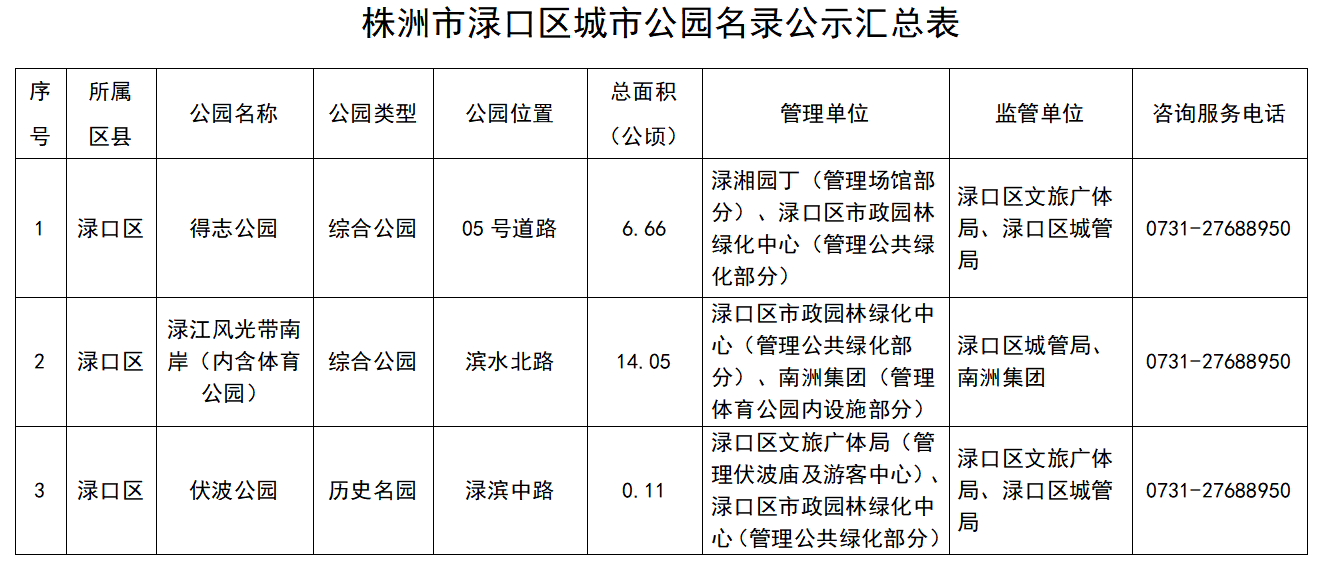 株洲市渌口区城市公园名录公示汇总表

| 序号 | 所属区县 | 公园名称 | 公园类型 | 公园位置 | 总面积（公顷） | 管理单位 | 监管单位 | 咨询服务电话 |
|---|---|---|---|---|---|---|---|---|
| 1 | 渌口区 | 得志公园 | 综合公园 | 05号道路 | 6.66 | 渌湘园丁（管理场馆部分）、渌口区市政园林绿化中心（管理公共绿化部分） | 渌口区文旅广体局、渌口区城管局 | 0731-27688950 |
| 2 | 渌口区 | 渌江风光带南岸（内含体育公园） | 综合公园 | 滨水北路 | 14.05 | 渌口区市政园林绿化中心（管理公共绿化部分）、南洲集团（管理体育公园内设施部分） | 渌口区城管局、南洲集团 | 0731-27688950 |
| 3 | 渌口区 | 伏波公园 | 历史名园 | 渌滨中路 | 0.11 | 渌口区文旅广体局（管理伏波庙及游客中心）、渌口区市政园林绿化中心（管理公共绿化部分） | 渌口区文旅广体局、渌口区城管局 | 0731-27688950 |